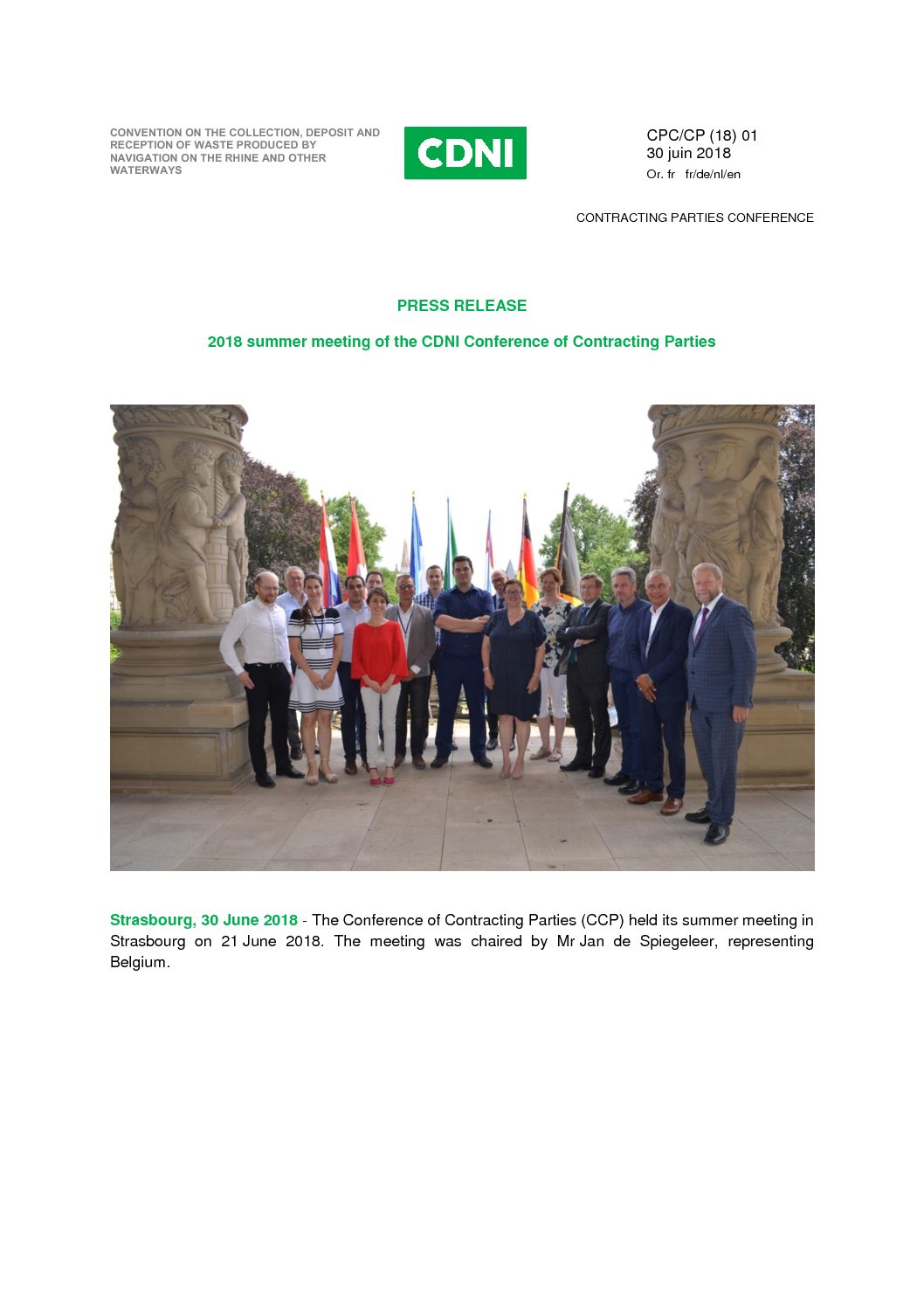 CONVENTION ON THE COLLECTION, DEPOSIT AND RECEPTION OF WASTE PRODUCED BY NAVIGATION ON THE RHINE AND OTHER WATERWAYS

CDNI

CPC/CP (18) 01
30 juin 2018
Or. fr fr/de/nl/en

CONTRACTING PARTIES CONFERENCE

PRESS RELEASE

2018 summer meeting of the CDNI Conference of Contracting Parties

Strasbourg, 30 June 2018 - The Conference of Contracting Parties (CCP) held its summer meeting in Strasbourg on 21 June 2018. The meeting was chaired by Mr Jan de Spiegeleer, representing Belgium.